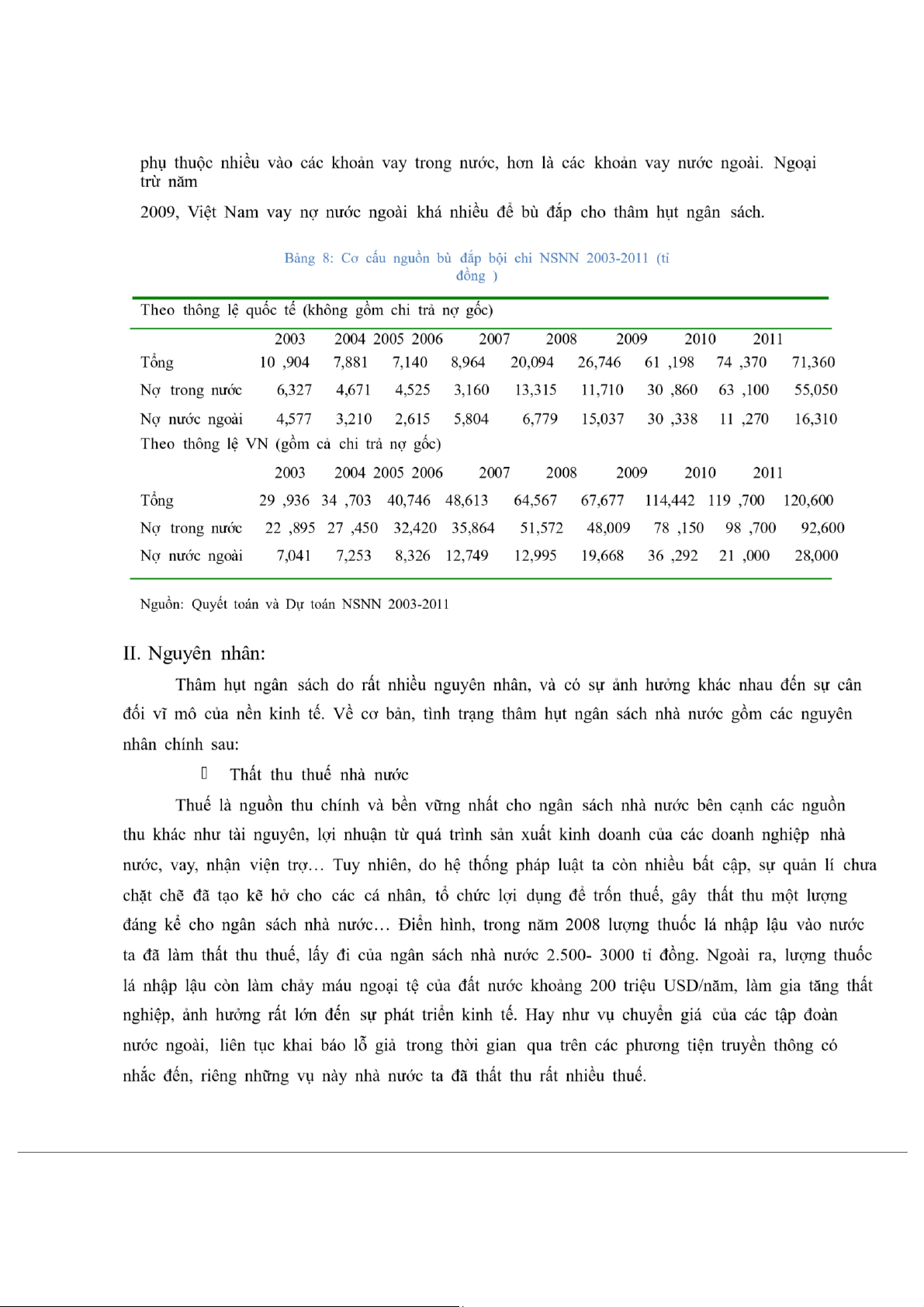 phụ thuộc nhiều vào các khoản vay trong nước, hơn là các khoản vay nước ngoài. Ngoại trừ năm

2009, Việt Nam vay nợ nước ngoài khá nhiều để bù đắp cho thâm hụt ngân sách.

Bảng 8: Cơ cấu nguồn bù đắp bội chi NSNN 2003-2011 (tỉ đồng )

Theo thông lệ quốc tế (không gồm chi trả nợ gốc)

| | 2003 | 2004 | 2005 | 2006 | 2007 | 2008 | 2009 | 2010 | 2011 |
|---|---|---|---|---|---|---|---|---|---|
| Tổng | 10 ,904 | 7,881 | 7,140 | 8,964 | 20,094 | 26,746 | 61 ,198 | 74 ,370 | 71,360 |
| Nợ trong nước | 6,327 | 4,671 | 4,525 | 3,160 | 13,315 | 11,710 | 30 ,860 | 63 ,100 | 55,050 |
| Nợ nước ngoài | 4,577 | 3,210 | 2,615 | 5,804 | 6,779 | 15,037 | 30 ,338 | 11 ,270 | 16,310 |

Theo thông lệ VN (gồm cả chi trả nợ gốc)

| | 2003 | 2004 | 2005 | 2006 | 2007 | 2008 | 2009 | 2010 | 2011 |
|---|---|---|---|---|---|---|---|---|---|
| Tổng | 29 ,936 | 34 ,703 | 40,746 | 48,613 | 64,567 | 67,677 | 114,442 | 119 ,700 | 120,600 |
| Nợ trong nước | 22 ,895 | 27 ,450 | 32,420 | 35,864 | 51,572 | 48,009 | 78 ,150 | 98 ,700 | 92,600 |
| Nợ nước ngoài | 7,041 | 7,253 | 8,326 | 12,749 | 12,995 | 19,668 | 36 ,292 | 21 ,000 | 28,000 |

Nguồn: Quyết toán và Dự toán NSNN 2003-2011

II. Nguyên nhân:

Thâm hụt ngân sách do rất nhiều nguyên nhân, và có sự ảnh hưởng khác nhau đến sự cân đối vĩ mô của nền kinh tế. Về cơ bản, tình trạng thâm hụt ngân sách nhà nước gồm các nguyên nhân chính sau:

Thất thu thuế nhà nước

Thuế là nguồn thu chính và bền vững nhất cho ngân sách nhà nước bên cạnh các nguồn thu khác như tài nguyên, lợi nhuận từ quá trình sản xuất kinh doanh của các doanh nghiệp nhà nước, vay, nhận viện trợ… Tuy nhiên, do hệ thống pháp luật ta còn nhiều bất cập, sự quản lí chưa chặt chẽ đã tạo kẽ hở cho các cá nhân, tổ chức lợi dụng để trốn thuế, gây thất thu một lượng đáng kể cho ngân sách nhà nước… Điển hình, trong năm 2008 lượng thuốc lá nhập lậu vào nước ta đã làm thất thu thuế, lấy đi của ngân sách nhà nước 2.500- 3000 tỉ đồng. Ngoài ra, lượng thuốc lá nhập lậu còn làm chảy máu ngoại tệ của đất nước khoảng 200 triệu USD/năm, làm gia tăng thất nghiệp, ảnh hưởng rất lớn đến sự phát triển kinh tế. Hay như vụ chuyển giá của các tập đoàn nước ngoài, liên tục khai báo lỗ giả trong thời gian qua trên các phương tiện truyền thông có nhắc đến, riêng những vụ này nhà nước ta đã thất thu rất nhiều thuế.